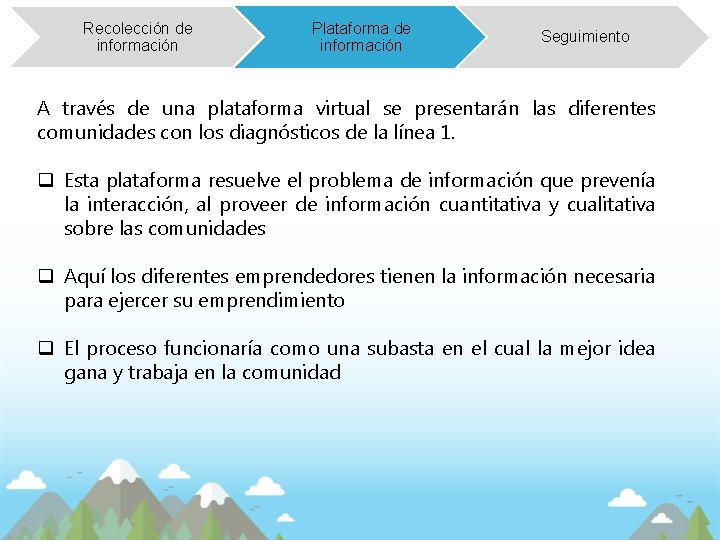 Recolección de información

Plataforma de información

Seguimiento

A través de una plataforma virtual se presentarán las diferentes comunidades con los diagnósticos de la línea 1.

❑ Esta plataforma resuelve el problema de información que prevenía la interacción, al proveer de información cuantitativa y cualitativa sobre las comunidades

❑ Aquí los diferentes emprendedores tienen la información necesaria para ejercer su emprendimiento

❑ El proceso funcionaría como una subasta en el cual la mejor idea gana y trabaja en la comunidad